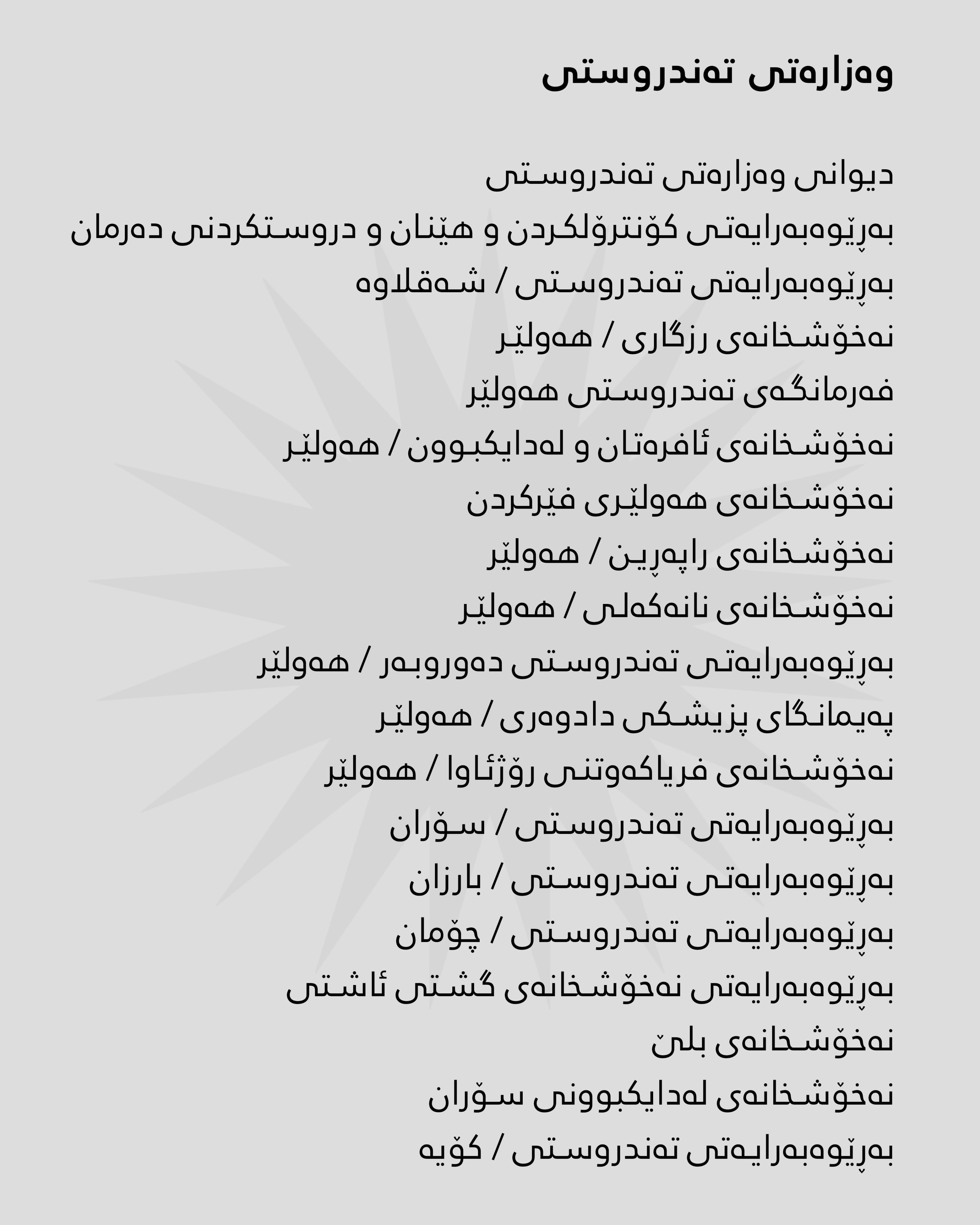 وەزارەتی تەندروستی

دیوانی وەزارەتی تەندروستی
بەڕێوەبەرایەتی کۆنترۆلکردن و هێنان و دروستکردنی دەرمان
بەڕێوەبەرایەتی تەندروستی / شەقلاوە
نەخۆشخانەی رزگاری / هەولێر
فەرمانگەی تەندروستی هەولێر
نەخۆشخانەی ئافرەتان و لەدایکبوون / هەولێر
نەخۆشخانەی هەولێری فێرکردن
نەخۆشخانەی راپەڕین / هەولێر
نەخۆشخانەی نانەکەلی / هەولێر
بەڕێوەبەرایەتی تەندروستی دەوروبەر / هەولێر
پەیمانگای پزیشکی دادوەری / هەولێر
نەخۆشخانەی فریاکەوتنی رۆژئاوا / هەولێر
بەڕێوەبەرایەتی تەندروستی / سۆران
بەڕێوەبەرایەتی تەندروستی / بارزان
بەڕێوەبەرایەتی تەندروستی / چۆمان
بەڕێوەبەرایەتی نەخۆشخانەی گشتی ئاشتی
نەخۆشخانەی بلێ
نەخۆشخانەی لەدایکبوونی سۆران
بەڕێوەبەرایەتی تەندروستی / کۆیە